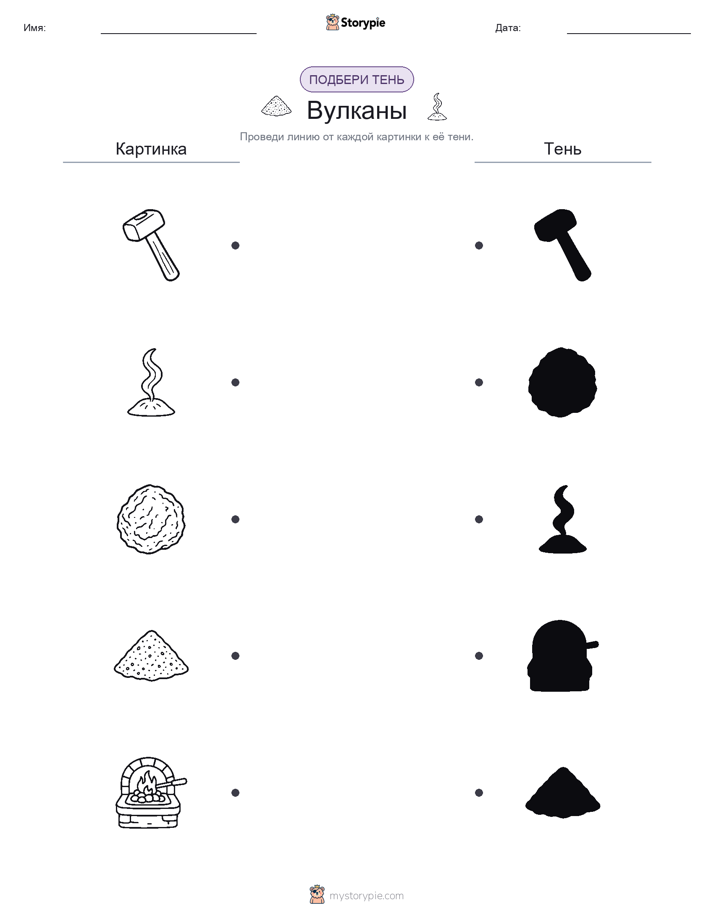 Имя: ____ Storypie Дата: ____

ПОДБЕРИ ТЕНЬ

Вулканы

Проведи линию от каждой картинки к её тени.

Картинка

Тень

mystorypie.com